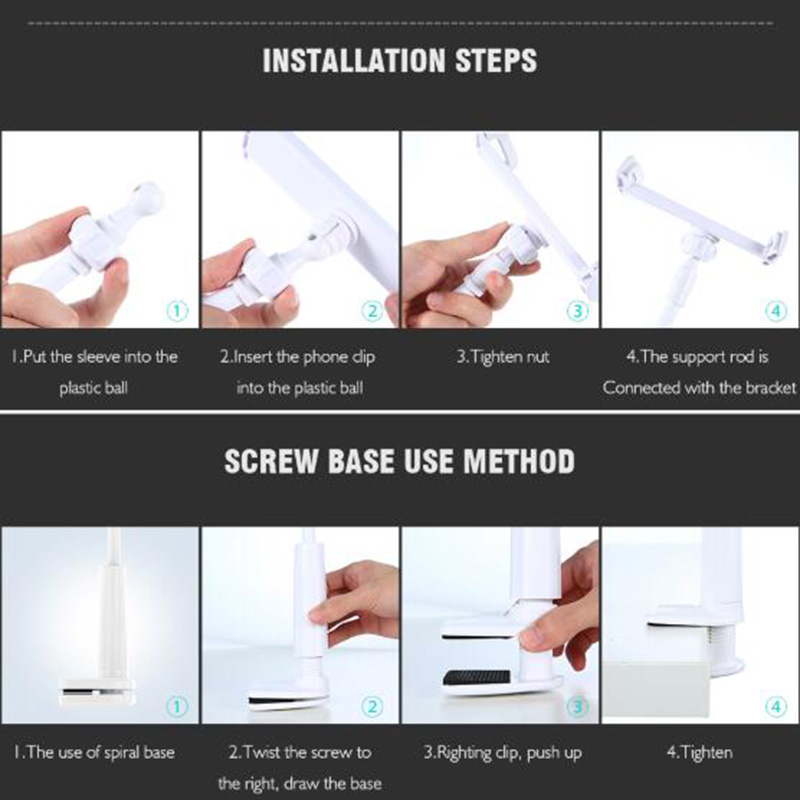 INSTALLATION STEPS

①

②

③

④

1.Put the sleeve into the plastic ball

2.Insert the phone clip into the plastic ball

3.Tighten nut

4.The support rod is Connected with the bracket

SCREW BASE USE METHOD

①

②

③

④

1.The use of spiral base

2.Twist the screw to the right, draw the base

3.Righting clip, push up

4.Tighten